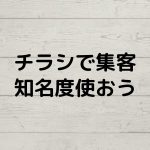 チラシで集客
知名度使おう